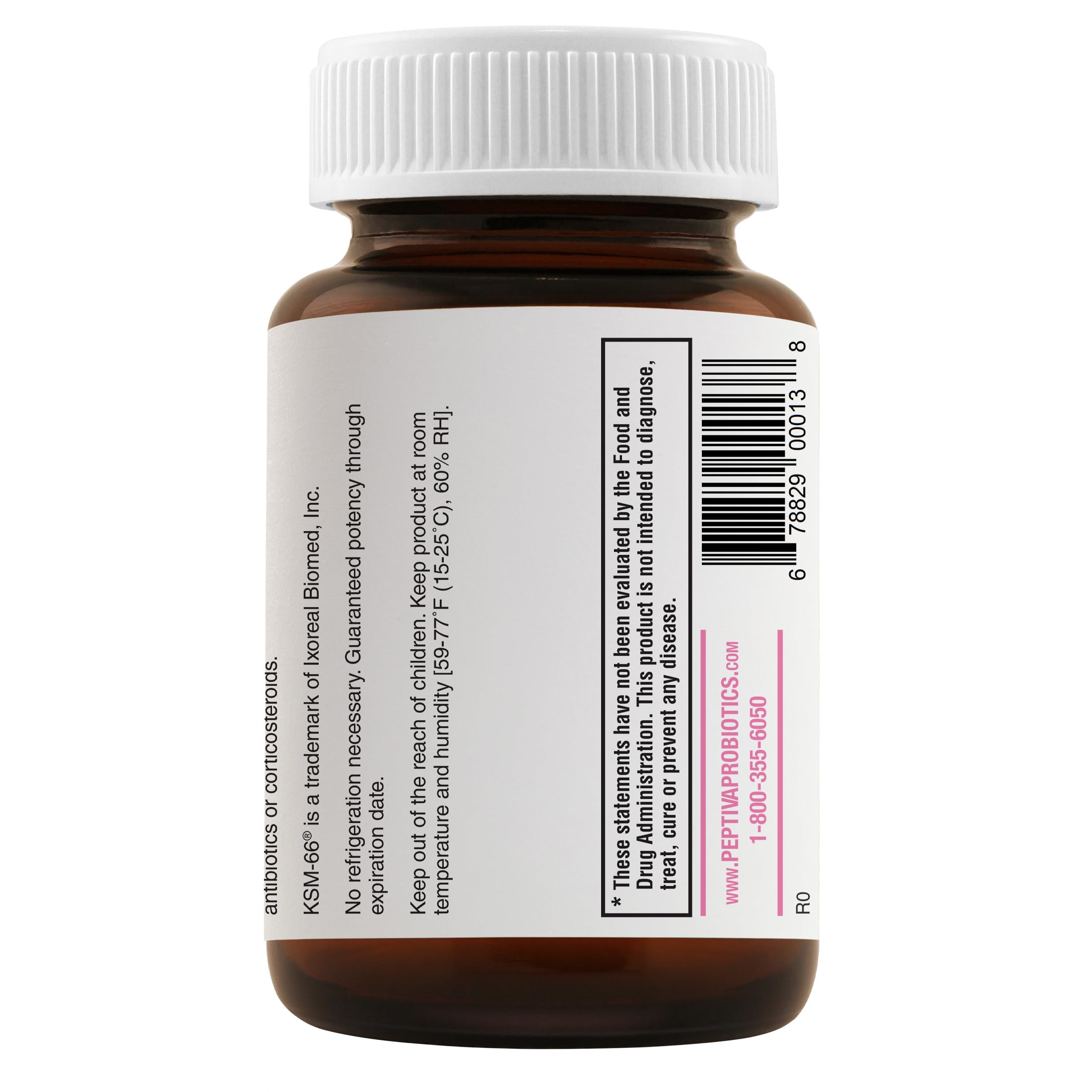 antibiotics or corticosteroids.

KSM-66® is a trademark of Ixoreal Biomed, Inc.

No refrigeration necessary. Guaranteed potency through expiration date.

Keep out of the reach of children. Keep product at room temperature and humidity [59-77°F (15-25°C), 60% RH].

* These statements have not been evaluated by the Food and Drug Administration. This product is not intended to diagnose, treat, cure or prevent any disease.

6 78829 00013 8

WWW.PEPTIVAPROBIOTICS.COM
1-800-355-6050

R0